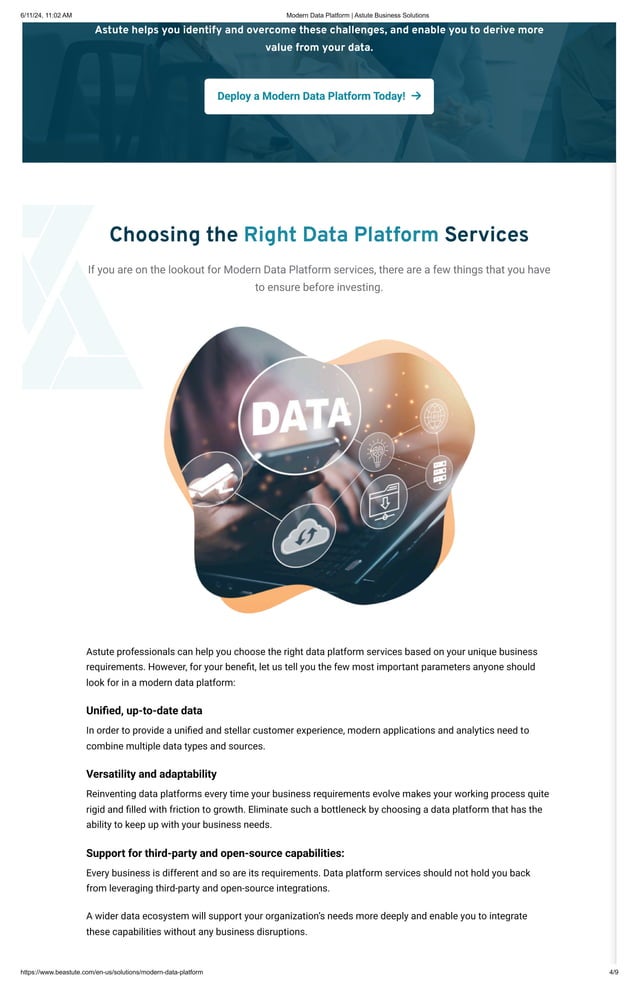 6/11/24, 11:02 AM

Modern Data Platform | Astute Business Solutions

Astute helps you identify and overcome these challenges, and enable you to derive more value from your data.

Deploy a Modern Data Platform Today! →

Choosing the Right Data Platform Services

If you are on the lookout for Modern Data Platform services, there are a few things that you have to ensure before investing.

DATA

Astute professionals can help you choose the right data platform services based on your unique business requirements. However, for your benefit, let us tell you the few most important parameters anyone should look for in a modern data platform:

Unified, up-to-date data

In order to provide a unified and stellar customer experience, modern applications and analytics need to combine multiple data types and sources.

Versatility and adaptability

Reinventing data platforms every time your business requirements evolve makes your working process quite rigid and filled with friction to growth. Eliminate such a bottleneck by choosing a data platform that has the ability to keep up with your business needs.

Support for third-party and open-source capabilities:

Every business is different and so are its requirements. Data platform services should not hold you back from leveraging third-party and open-source integrations.

A wider data ecosystem will support your organization's needs more deeply and enable you to integrate these capabilities without any business disruptions.

https://www.beastute.com/en-us/solutions/modern-data-platform

4/9